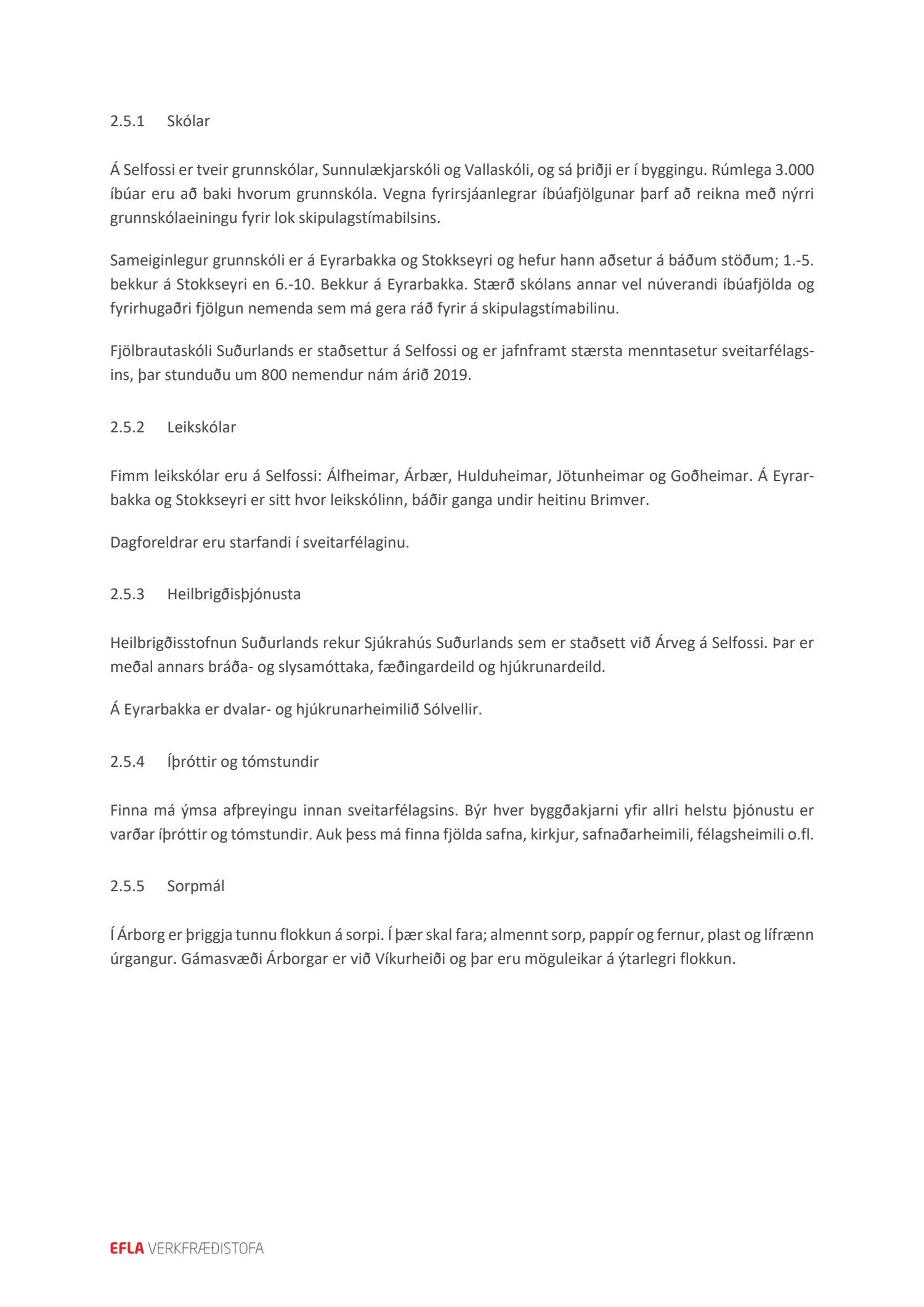 2.5.1 Skólar

Á Selfossi er tveir grunnskólar, Sunnulækjarskóli og Vallaskóli, og sá þriðji er í byggingu. Rúmlega 3.000 íbúar eru að baki hvorum grunnskóla. Vegna fyrirsjáanlegrar íbúafjölgunar þarf að reikna með nýrri grunnskólaeiningu fyrir lok skipulagstímabilsins.

Sameiginlegur grunnskóli er á Eyrarbakka og Stokkseyri og hefur hann aðsetur á báðum stöðum; 1.-5. bekkur á Stokkseyri en 6.-10. Bekkur á Eyrarbakka. Stærð skólans annar vel núverandi íbúafjölda og fyrirhugaðri fjölgun nemenda sem má gera ráð fyrir á skipulagstímabilinu.

Fjölbrautaskóli Suðurlands er staðsettur á Selfossi og er jafnframt stærsta menntasetur sveitarfélagsins, þar stunduðu um 800 nemendur nám árið 2019.

2.5.2 Leikskólar

Fimm leikskólar eru á Selfossi: Álfheimar, Árbær, Hulduheimar, Jötunheimar og Goðheimar. Á Eyrarbakka og Stokkseyri er sitt hvor leikskólinn, báðir ganga undir heitinu Brimver.

Dagforeldrar eru starfandi í sveitarfélaginu.

2.5.3 Heilbrigðisþjónusta

Heilbrigðisstofnun Suðurlands rekur Sjúkrahús Suðurlands sem er staðsett við Árveg á Selfossi. Þar er meðal annars bráða- og slysamóttaka, fæðingardeild og hjúkrunardeild.

Á Eyrarbakka er dvalar- og hjúkrunarheimilið Sólvellir.

2.5.4 Íþróttir og tómstundir

Finna má ýmsa afþreyingu innan sveitarfélagsins. Býr hver byggðakjarni yfir allri helstu þjónustu er varðar íþróttir og tómstundir. Auk þess má finna fjölda safna, kirkjur, safnaðarheimili, félagsheimili o.fl.

2.5.5 Sorpmál

Í Árborg er þriggja tunnu flokkun á sorpi. Í þær skal fara; almennt sorp, pappír og fernur, plast og lífrænn úrgangur. Gámasvæði Árborgar er við Víkurheiði og þar eru möguleikar á ýtarlegri flokkun.

EFLA VERKFRÆÐISTOFA